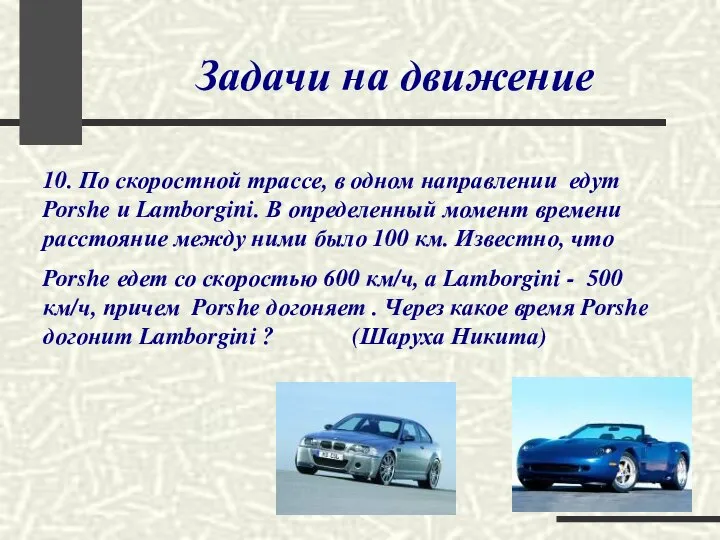 Задачи на движение

10. По скоростной трассе, в одном направлении едут Porshe и Lamborgini. В определенный момент времени расстояние между ними было 100 км. Известно, что

Porshe едет со скоростью 600 км/ч, а Lamborgini - 500 км/ч, причем Porshe догоняет . Через какое время Porshe догонит Lamborgini ? (Шаруха Никита)